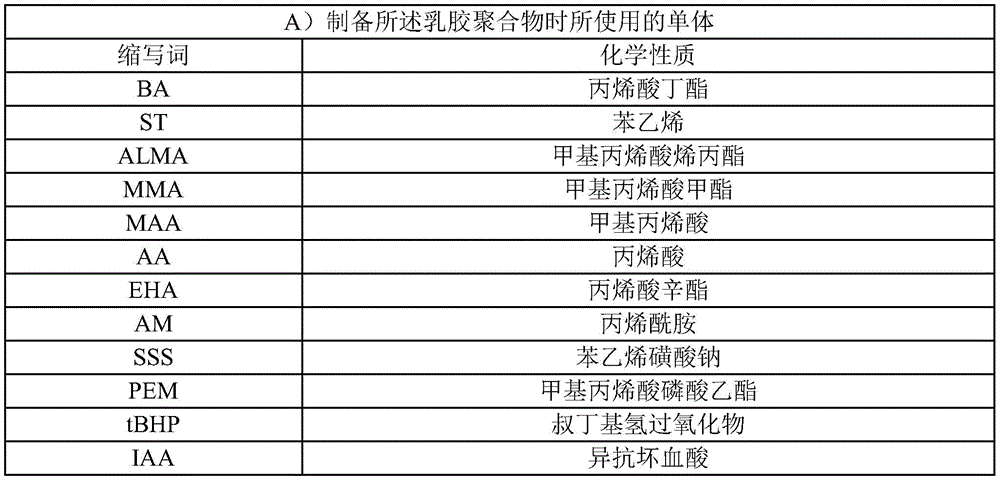 A）制备所述乳胶聚合物时所使用的单体

| 缩写词 | 化学性质 |
|---|---|
| BA | 丙烯酸丁酯 |
| ST | 苯乙烯 |
| ALMA | 甲基丙烯酸烯丙酯 |
| MMA | 甲基丙烯酸甲酯 |
| MAA | 甲基丙烯酸 |
| AA | 丙烯酸 |
| EHA | 丙烯酸辛酯 |
| AM | 丙烯酰胺 |
| SSS | 苯乙烯磺酸钠 |
| PEM | 甲基丙烯酸磷酸乙酯 |
| tBHP | 叔丁基氢过氧化物 |
| IAA | 异抗坏血酸 |